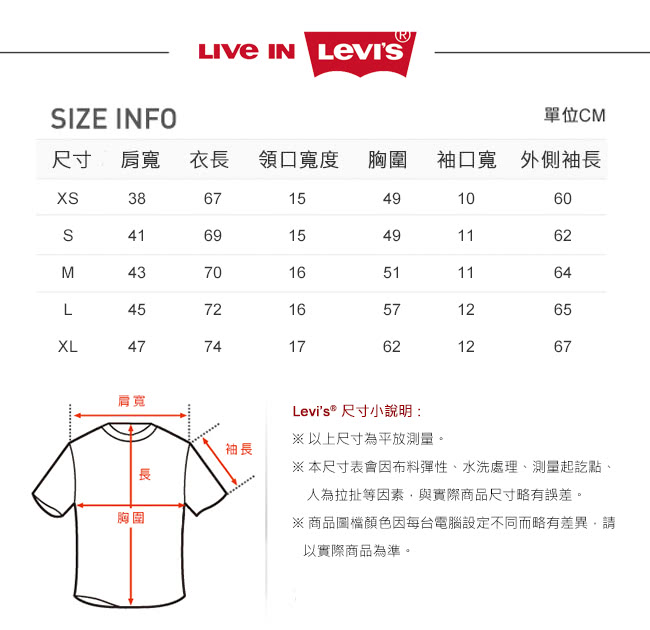 LIVE IN Levi's®

SIZE INFO

單位CM

| 尺寸 | 肩寬 | 衣長 | 領口寬度 | 胸圍 | 袖口寬 | 外側袖長 |
|---|---|---|---|---|---|---|
| XS | 38 | 67 | 15 | 49 | 10 | 60 |
| S | 41 | 69 | 15 | 49 | 11 | 62 |
| M | 43 | 70 | 16 | 51 | 11 | 64 |
| L | 45 | 72 | 16 | 57 | 12 | 65 |
| XL | 47 | 74 | 17 | 62 | 12 | 67 |

肩寬
袖長
長
胸圍

Levi's® 尺寸小說明：

※ 以上尺寸為平放測量。

※ 本尺寸表會因布料彈性、水洗處理、測量起訖點、人為拉扯等因素，與實際商品尺寸略有誤差。

※ 商品圖檔顏色因每台電腦設定不同而略有差異，請以實際商品為準。